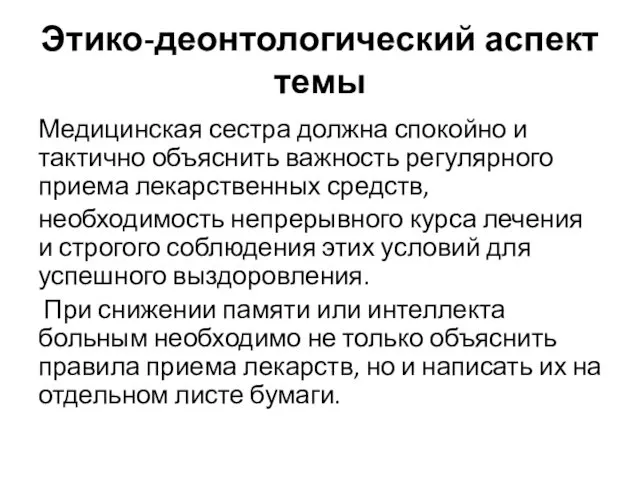 Этико-деонтологический аспект темы

Медицинская сестра должна спокойно и тактично объяснить важность регулярного приема лекарственных средств,

необходимость непрерывного курса лечения и строгого соблюдения этих условий для успешного выздоровления.

При снижении памяти или интеллекта больным необходимо не только объяснить правила приема лекарств, но и написать их на отдельном листе бумаги.